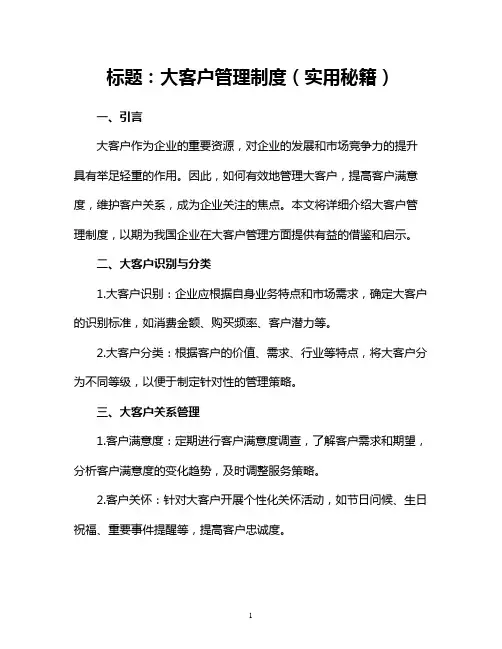 标题：大客户管理制度（实用秘籍）

一、引言

大客户作为企业的重要资源，对企业的发展和市场竞争力的提升具有举足轻重的作用。因此，如何有效地管理大客户，提高客户满意度，维护客户关系，成为企业关注的焦点。本文将详细介绍大客户管理制度，以期为我国企业在大客户管理方面提供有益的借鉴和启示。

二、大客户识别与分类

1.大客户识别：企业应根据自身业务特点和市场需求，确定大客户的识别标准，如消费金额、购买频率、客户潜力等。

2.大客户分类：根据客户的价值、需求、行业等特点，将大客户分为不同等级，以便于制定针对性的管理策略。

三、大客户关系管理

1.客户满意度：定期进行客户满意度调查，了解客户需求和期望，分析客户满意度的变化趋势，及时调整服务策略。

2.客户关怀：针对大客户开展个性化关怀活动，如节日问候、生日祝福、重要事件提醒等，提高客户忠诚度。

1